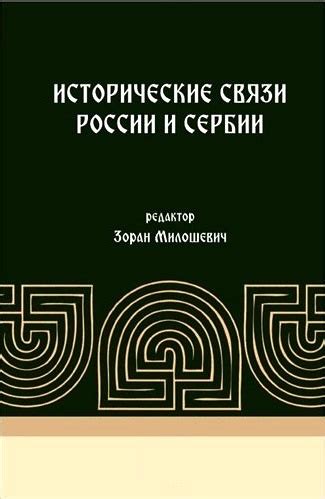 ИСТОРИЧЕСКИЕ СВЯЗИ РОССИИ И СЕРБИИ

редактор
Зоран Милошевич